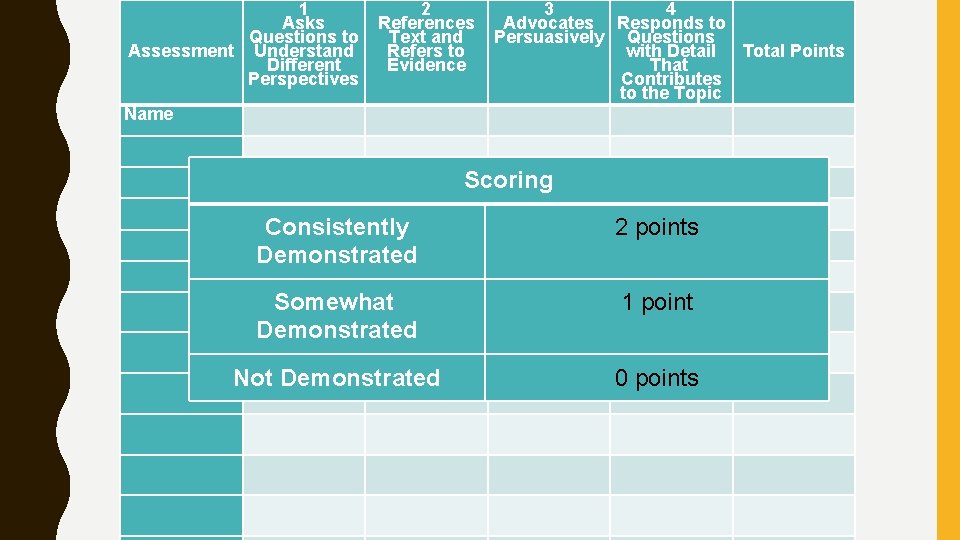 | Assessment | 1 Asks Questions to Understand Different Perspectives | 2 References Text and Refers to Evidence | 3 Advocates Persuasively | 4 Responds to Questions with Detail That Contributes to the Topic | Total Points |
|---|---|---|---|---|---|
| Name | | | | | |

Scoring

| Consistently Demonstrated | 2 points |
|---|---|
| Somewhat Demonstrated | 1 point |
| Not Demonstrated | 0 points |